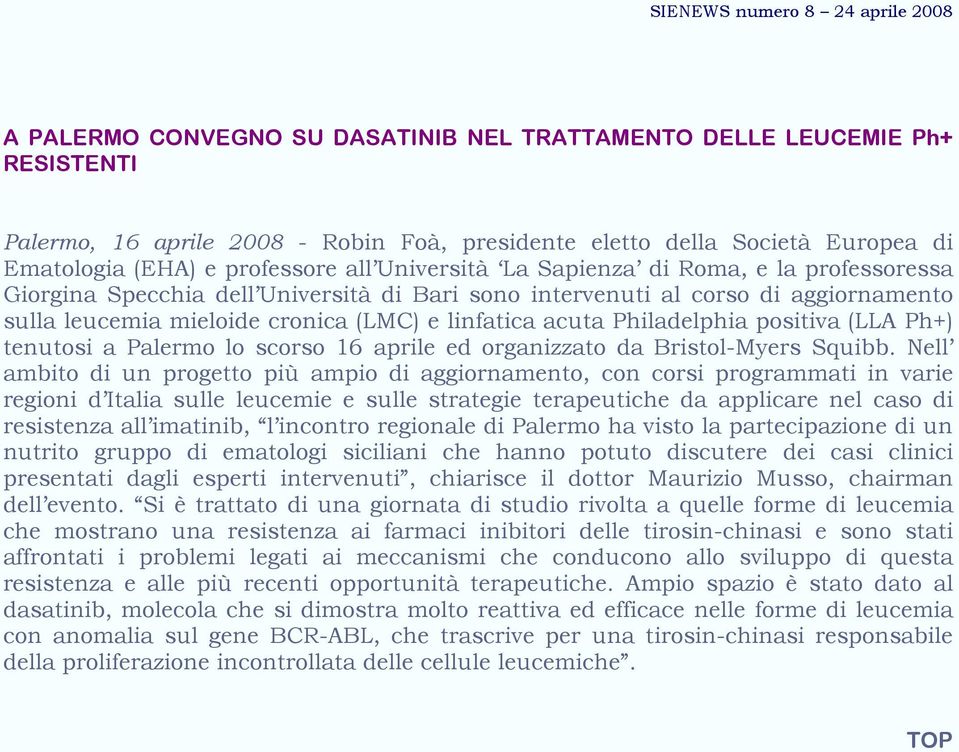 SIENEWS numero 8 – 24 aprile 2008

A PALERMO CONVEGNO SU DASATINIB NEL TRATTAMENTO DELLE LEUCEMIE Ph+ RESISTENTI

Palermo, 16 aprile 2008 - Robin Foà, presidente eletto della Società Europea di Ematologia (EHA) e professore all'Università 'La Sapienza' di Roma, e la professoressa Giorgina Specchia dell'Università di Bari sono intervenuti al corso di aggiornamento sulla leucemia mieloide cronica (LMC) e linfatica acuta Philadelphia positiva (LLA Ph+) tenutosi a Palermo lo scorso 16 aprile ed organizzato da Bristol-Myers Squibb. Nell' ambito di un progetto più ampio di aggiornamento, con corsi programmati in varie regioni d'Italia sulle leucemie e sulle strategie terapeutiche da applicare nel caso di resistenza all'imatinib, "l'incontro regionale di Palermo ha visto la partecipazione di un nutrito gruppo di ematologi siciliani che hanno potuto discutere dei casi clinici presentati dagli esperti intervenuti", chiarisce il dottor Maurizio Musso, chairman dell'evento. "Si è trattato di una giornata di studio rivolta a quelle forme di leucemia che mostrano una resistenza ai farmaci inibitori delle tirosin-chinasi e sono stati affrontati i problemi legati ai meccanismi che conducono allo sviluppo di questa resistenza e alle più recenti opportunità terapeutiche. Ampio spazio è stato dato al dasatinib, molecola che si dimostra molto reattiva ed efficace nelle forme di leucemia con anomalia sul gene BCR-ABL, che trascrive per una tirosin-chinasi responsabile della proliferazione incontrollata delle cellule leucemiche".

TOP